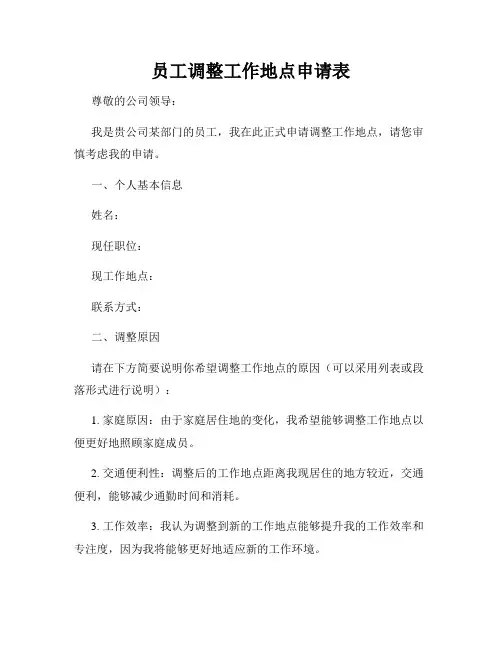 员工调整工作地点申请表

尊敬的公司领导：

我是贵公司某部门的员工，我在此正式申请调整工作地点，请您审慎考虑我的申请。

一、个人基本信息

姓名：

现任职位：

现工作地点：

联系方式：

二、调整原因

请在下方简要说明你希望调整工作地点的原因（可以采用列表或段落形式进行说明）：

1. 家庭原因：由于家庭居住地的变化，我希望能够调整工作地点以便更好地照顾家庭成员。

2. 交通便利性：调整后的工作地点距离我现居住的地方较近，交通便利，能够减少通勤时间和消耗。

3. 工作效率：我认为调整到新的工作地点能够提升我的工作效率和专注度，因为我将能够更好地适应新的工作环境。